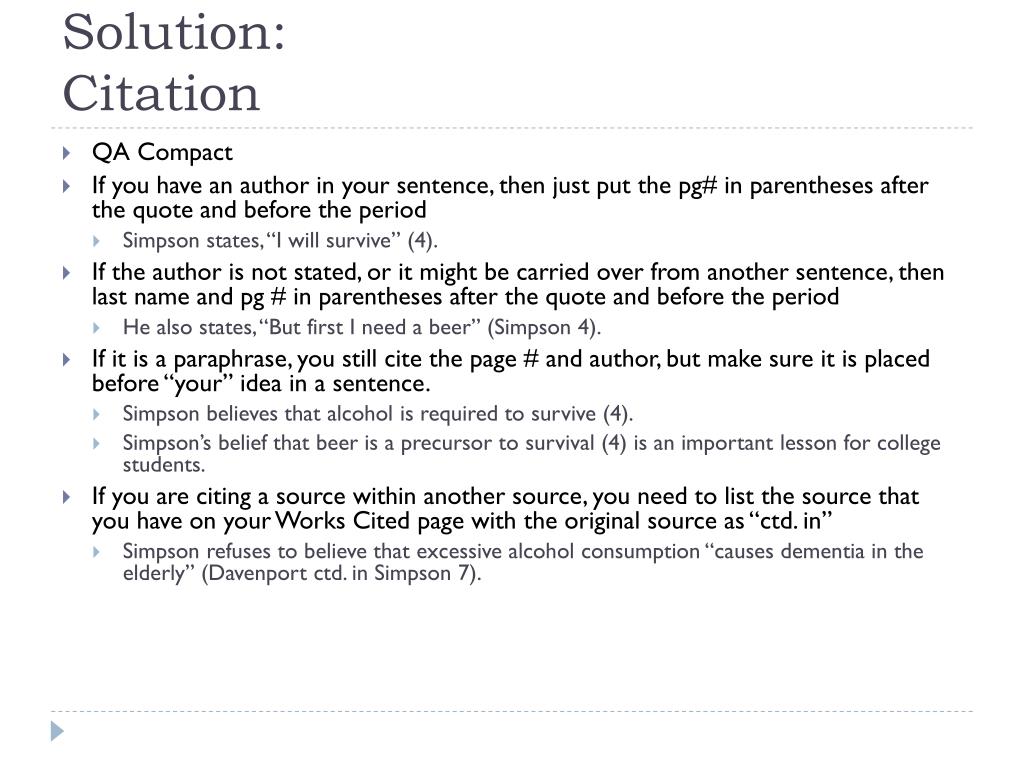 Solution:
Citation

QA Compact

If you have an author in your sentence, then just put the pg# in parentheses after the quote and before the period

Simpson states, “I will survive” (4).

If the author is not stated, or it might be carried over from another sentence, then last name and pg # in parentheses after the quote and before the period

He also states, “But first I need a beer” (Simpson 4).

If it is a paraphrase, you still cite the page # and author, but make sure it is placed before “your” idea in a sentence.

Simpson believes that alcohol is required to survive (4).

Simpson’s belief that beer is a precursor to survival (4) is an important lesson for college students.

If you are citing a source within another source, you need to list the source that you have on your Works Cited page with the original source as “ctd. in”

Simpson refuses to believe that excessive alcohol consumption “causes dementia in the elderly” (Davenport ctd. in Simpson 7).